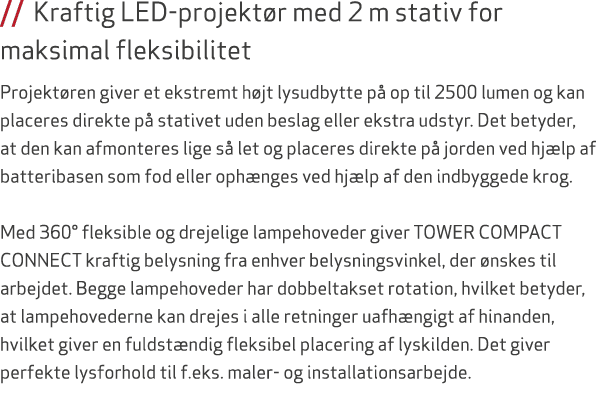 // Kraftig LED-projektør med 2 m stativ for maksimal fleksibilitet

Projektøren giver et ekstremt højt lysudbytte på op til 2500 lumen og kan placeres direkte på stativet uden beslag eller ekstra udstyr. Det betyder, at den kan afmonteres lige så let og placeres direkte på jorden ved hjælp af batteribasen som fod eller ophænges ved hjælp af den indbyggede krog.

Med 360° fleksible og drejelige lampehoveder giver TOWER COMPACT CONNECT kraftig belysning fra enhver belysningsvinkel, der ønskes til arbejdet. Begge lampehoveder har dobbeltakset rotation, hvilket betyder, at lampehovederne kan drejes i alle retninger uafhængigt af hinanden, hvilket giver en fuldstændig fleksibel placering af lyskilden. Det giver perfekte lysforhold til f.eks. maler- og installationsarbejde.